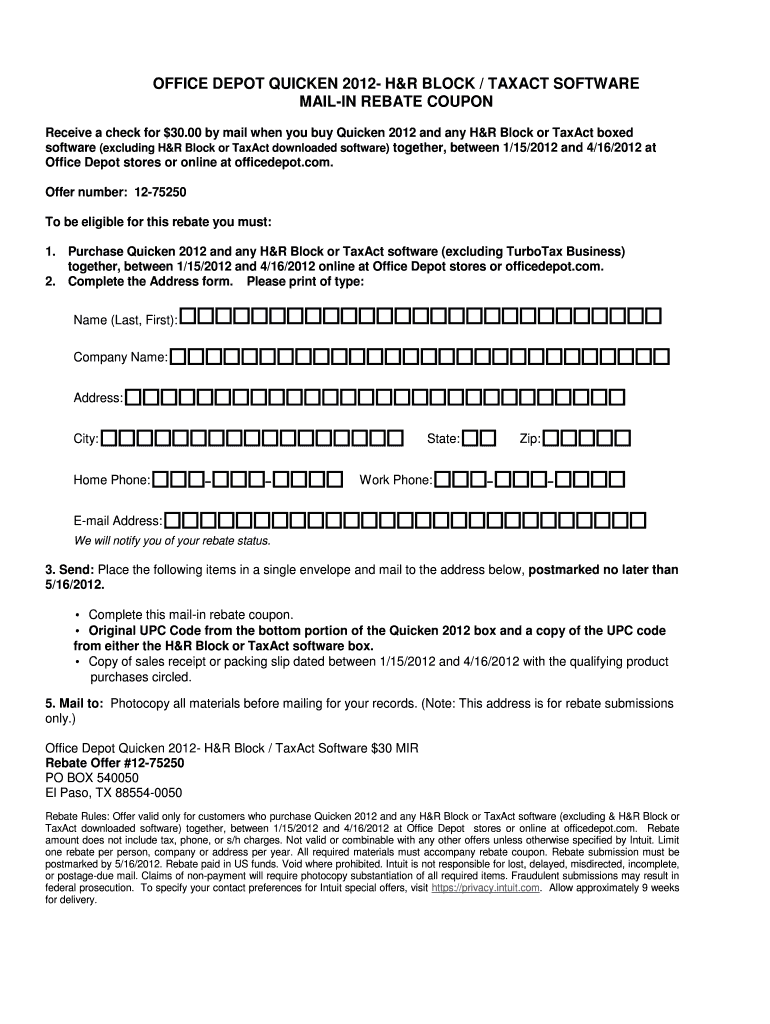 OFFICE DEPOT QUICKEN 2012- H&R BLOCK / TAXACT SOFTWARE
MAIL-IN REBATE COUPON

Receive a check for $30.00 by mail when you buy Quicken 2012 and any H&R Block or TaxAct boxed software (excluding H&R Block or TaxAct downloaded software) together, between 1/15/2012 and 4/16/2012 at Office Depot stores or online at officedepot.com.

Offer number: 12-75250

To be eligible for this rebate you must:

1. Purchase Quicken 2012 and any H&R Block or TaxAct software (excluding TurboTax Business) together, between 1/15/2012 and 4/16/2012 online at Office Depot stores or officedepot.com.
2. Complete the Address form. Please print of type:

Name (Last, First):

Company Name:

Address:

City: State: Zip:

Home Phone: - - Work Phone: - -

E-mail Address:
We will notify you of your rebate status.

3. Send: Place the following items in a single envelope and mail to the address below, postmarked no later than 5/16/2012.

• Complete this mail-in rebate coupon.
• Original UPC Code from the bottom portion of the Quicken 2012 box and a copy of the UPC code from either the H&R Block or TaxAct software box.
• Copy of sales receipt or packing slip dated between 1/15/2012 and 4/16/2012 with the qualifying product purchases circled.

5. Mail to: Photocopy all materials before mailing for your records. (Note: This address is for rebate submissions only.)

Office Depot Quicken 2012- H&R Block / TaxAct Software $30 MIR
Rebate Offer #12-75250
PO BOX 540050
El Paso, TX 88554-0050

Rebate Rules: Offer valid only for customers who purchase Quicken 2012 and any H&R Block or TaxAct software (excluding & H&R Block or TaxAct downloaded software) together, between 1/15/2012 and 4/16/2012 at Office Depot stores or online at officedepot.com. Rebate amount does not include tax, phone, or s/h charges. Not valid or combinable with any other offers unless otherwise specified by Intuit. Limit one rebate per person, company or address per year. All required materials must accompany rebate coupon. Rebate submission must be postmarked by 5/16/2012. Rebate paid in US funds. Void where prohibited. Intuit is not responsible for lost, delayed, misdirected, incomplete, or postage-due mail. Claims of non-payment will require photocopy substantiation of all required items. Fraudulent submissions may result in federal prosecution. To specify your contact preferences for Intuit special offers, visit https://privacy.intuit.com. Allow approximately 9 weeks for delivery.